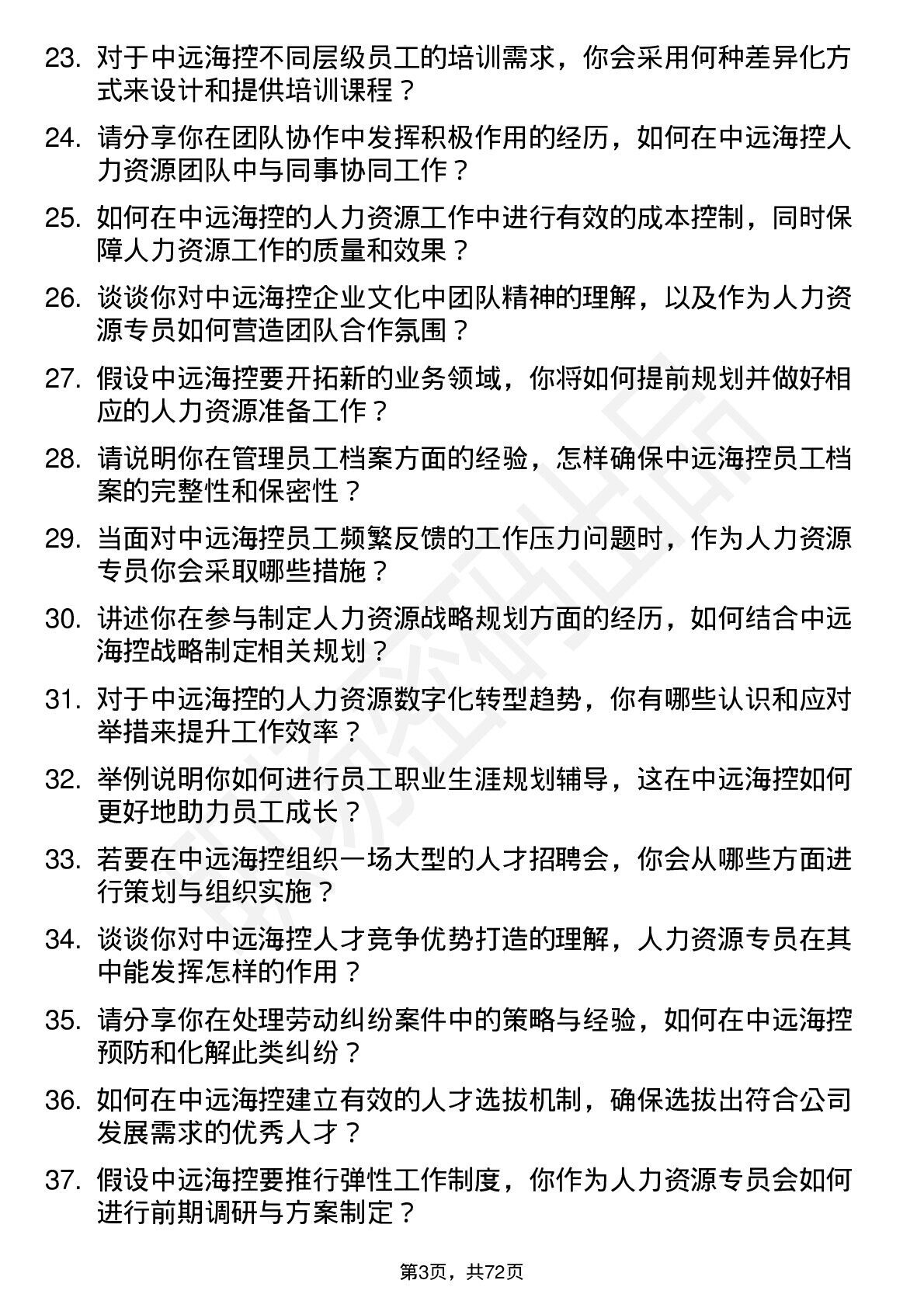 23. 对于中远海控不同层级员工的培训需求，你会采用何种差异化方式来设计和提供培训课程？

24. 请分享你在团队协作中发挥积极作用的经历，如何在中远海控人力资源团队中与同事协同工作？

25. 如何在中远海控的人力资源工作中进行有效的成本控制，同时保障人力资源工作的质量和效果？

26. 谈谈你对中远海控企业文化中团队精神的理解，以及作为人力资源专员如何营造团队合作氛围？

27. 假设中远海控要开拓新的业务领域，你将如何提前规划并做好相应的人力资源准备工作？

28. 请说明你在管理员工档案方面的经验，怎样确保中远海控员工档案的完整性和保密性？

29. 当面对中远海控员工频繁反馈的工作压力问题时，作为人力资源专员你会采取哪些措施？

30. 讲述你在参与制定人力资源战略规划方面的经历，如何结合中远海控战略制定相关规划？

31. 对于中远海控的人力资源数字化转型趋势，你有哪些认识和应对举措来提升工作效率？

32. 举例说明你如何进行员工职业生涯规划辅导，这在中远海控如何更好地助力员工成长？

33. 若要在中远海控组织一场大型的人才招聘会，你会从哪些方面进行策划与组织实施？

34. 谈谈你对中远海控人才竞争优势打造的理解，人力资源专员在其中能发挥怎样的作用？

35. 请分享你在处理劳动纠纷案件中的策略与经验，如何在中远海控预防和化解此类纠纷？

36. 如何在中远海控建立有效的人才选拔机制，确保选拔出符合公司发展需求的优秀人才？

37. 假设中远海控要推行弹性工作制度，你作为人力资源专员会如何进行前期调研与方案制定？

第3页，共72页